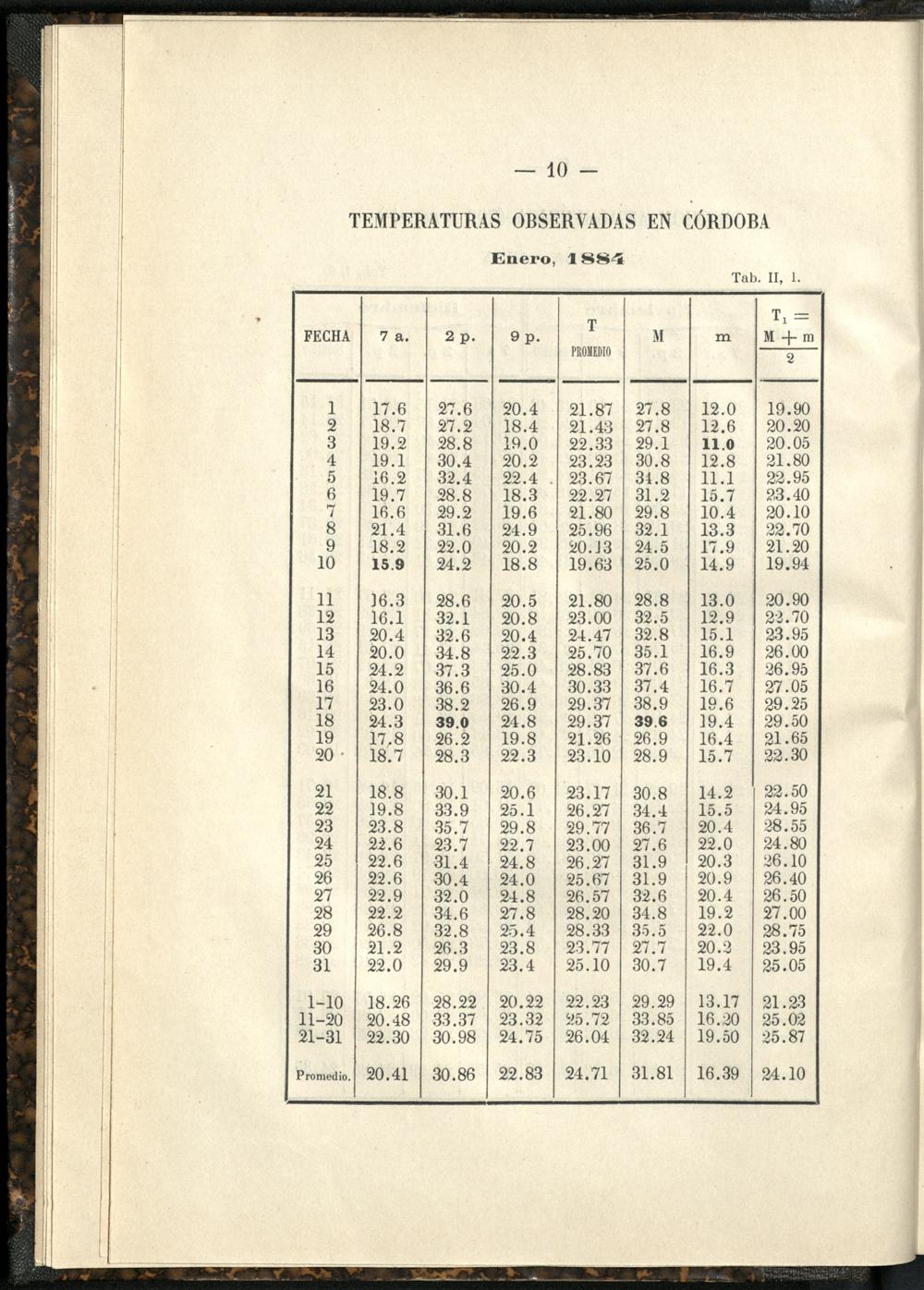 — 10 —

TEMPERATURAS OBSERVADAS EN CÓRDOBA

Enero, 1884

Tab. II, 1.

| FECHA | 7 a. | 2 p. | 9 p. | T PROMEDIO | M | m | $T_1 = \frac{M+m}{2}$ |
|---|---|---|---|---|---|---|---|
| 1 | 17.6 | 27.6 | 20.4 | 21.87 | 27.8 | 12.0 | 19.90 |
| 2 | 18.7 | 27.2 | 18.4 | 21.43 | 27.8 | 12.6 | 20.20 |
| 3 | 19.2 | 28.8 | 19.0 | 22.33 | 29.1 | 11.0 | 20.05 |
| 4 | 19.1 | 30.4 | 20.2 | 23.23 | 30.8 | 12.8 | 21.80 |
| 5 | 16.2 | 32.4 | 22.4 | 23.67 | 34.8 | 11.1 | 22.95 |
| 6 | 19.7 | 28.8 | 18.3 | 22.27 | 31.2 | 15.7 | 23.40 |
| 7 | 16.6 | 29.2 | 19.6 | 21.80 | 29.8 | 10.4 | 20.10 |
| 8 | 21.4 | 31.6 | 24.9 | 25.96 | 32.1 | 13.3 | 22.70 |
| 9 | 18.2 | 22.0 | 20.2 | 20.13 | 24.5 | 17.9 | 21.20 |
| 10 | 15.9 | 24.2 | 18.8 | 19.63 | 25.0 | 14.9 | 19.94 |
| 11 | 16.3 | 28.6 | 20.5 | 21.80 | 28.8 | 13.0 | 20.90 |
| 12 | 16.1 | 32.1 | 20.8 | 23.00 | 32.5 | 12.9 | 22.70 |
| 13 | 20.4 | 32.6 | 20.4 | 24.47 | 32.8 | 15.1 | 23.95 |
| 14 | 20.0 | 34.8 | 22.3 | 25.70 | 35.1 | 16.9 | 26.00 |
| 15 | 24.2 | 37.3 | 25.0 | 28.83 | 37.6 | 16.3 | 26.95 |
| 16 | 24.0 | 36.6 | 30.4 | 30.33 | 37.4 | 16.7 | 27.05 |
| 17 | 23.0 | 38.2 | 26.9 | 29.37 | 38.9 | 19.6 | 29.25 |
| 18 | 24.3 | 39.0 | 24.8 | 29.37 | 39.6 | 19.4 | 29.50 |
| 19 | 17.8 | 26.2 | 19.8 | 21.26 | 26.9 | 16.4 | 21.65 |
| 20 | 18.7 | 28.3 | 22.3 | 23.10 | 28.9 | 15.7 | 22.30 |
| 21 | 18.8 | 30.1 | 20.6 | 23.17 | 30.8 | 14.2 | 22.50 |
| 22 | 19.8 | 33.9 | 25.1 | 26.27 | 34.4 | 15.5 | 24.95 |
| 23 | 23.8 | 35.7 | 29.8 | 29.77 | 36.7 | 20.4 | 28.55 |
| 24 | 22.6 | 23.7 | 22.7 | 23.00 | 27.6 | 22.0 | 24.80 |
| 25 | 22.6 | 31.4 | 24.8 | 26.27 | 31.9 | 20.3 | 26.10 |
| 26 | 22.6 | 30.4 | 24.0 | 25.67 | 31.9 | 20.9 | 26.40 |
| 27 | 22.9 | 32.0 | 24.8 | 26.57 | 32.6 | 20.4 | 26.50 |
| 28 | 22.2 | 34.6 | 27.8 | 28.20 | 34.8 | 19.2 | 27.00 |
| 29 | 26.8 | 32.8 | 25.4 | 28.33 | 35.5 | 22.0 | 28.75 |
| 30 | 21.2 | 26.3 | 23.8 | 23.77 | 27.7 | 20.2 | 23.95 |
| 31 | 22.0 | 29.9 | 23.4 | 25.10 | 30.7 | 19.4 | 25.05 |
| 1-10 | 18.26 | 28.22 | 20.22 | 22.23 | 29.29 | 13.17 | 21.23 |
| 11-20 | 20.48 | 33.37 | 23.32 | 25.72 | 33.85 | 16.20 | 25.02 |
| 21-31 | 22.30 | 30.98 | 24.75 | 26.04 | 32.24 | 19.50 | 25.87 |
| Promedio. | 20.41 | 30.86 | 22.83 | 24.71 | 31.81 | 16.39 | 24.10 |